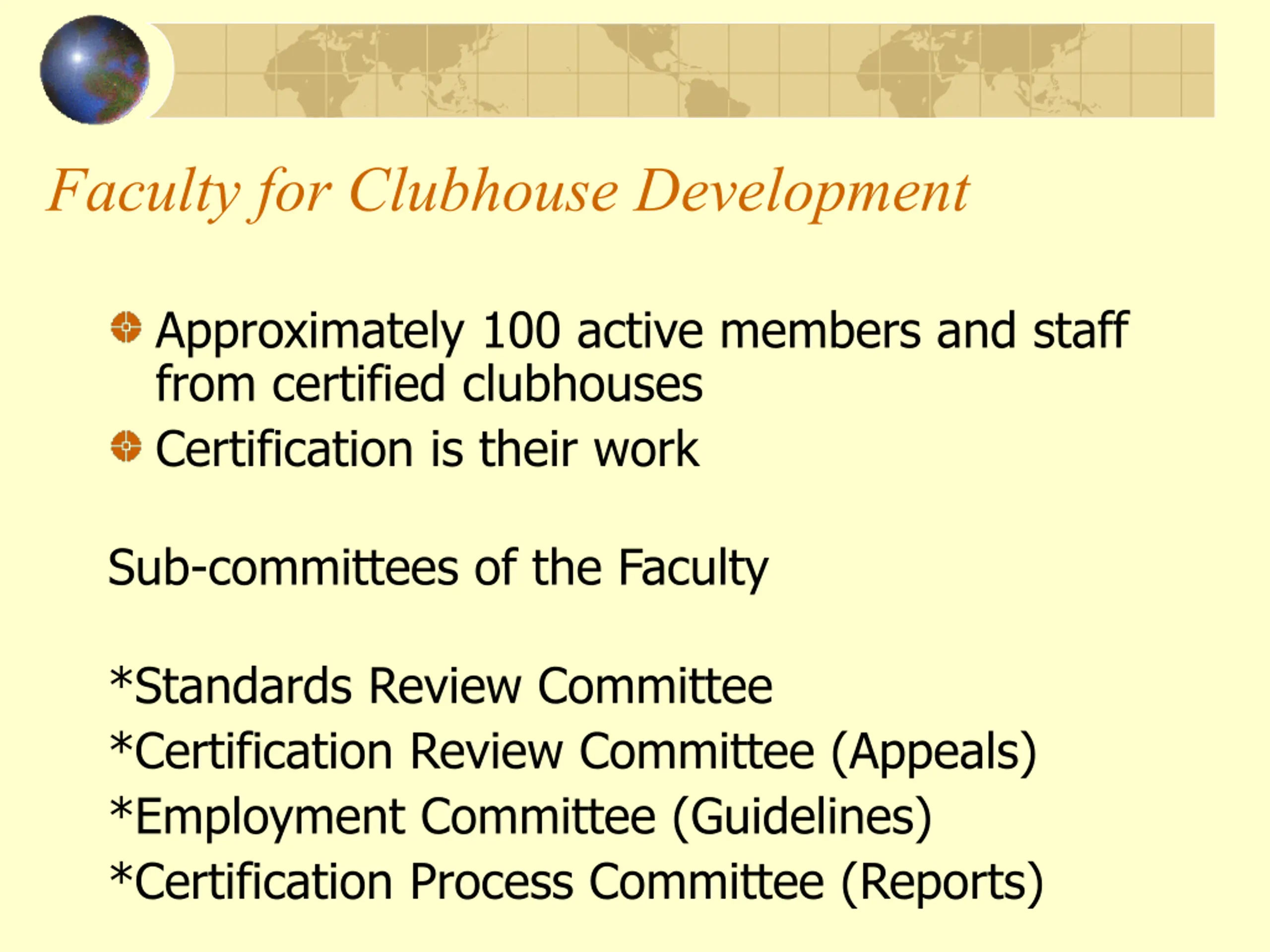 Faculty for Clubhouse Development

• Approximately 100 active members and staff from certified clubhouses
• Certification is their work

Sub-committees of the Faculty

*Standards Review Committee
*Certification Review Committee (Appeals)
*Employment Committee (Guidelines)
*Certification Process Committee (Reports)